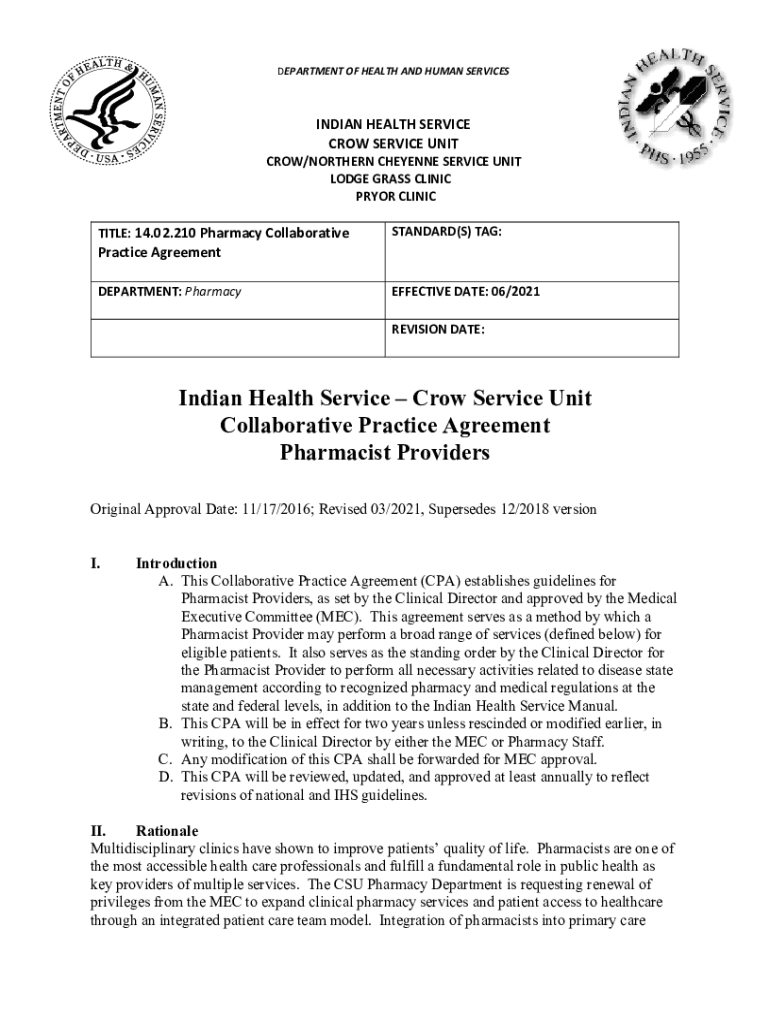 DEPARTMENT OF HEALTH & HUMAN SERVICES · USA ·

DEPARTMENT OF HEALTH AND HUMAN SERVICES

INDIAN HEALTH SERVICE · PHS · 1955 ·

INDIAN HEALTH SERVICE
CROW SERVICE UNIT
CROW/NORTHERN CHEYENNE SERVICE UNIT
LODGE GRASS CLINIC
PRYOR CLINIC

| TITLE: 14.02.210 Pharmacy Collaborative Practice Agreement | STANDARD(S) TAG: |
|---|---|
| DEPARTMENT: Pharmacy | EFFECTIVE DATE: 06/2021 |
| | REVISION DATE: |

Indian Health Service – Crow Service Unit
Collaborative Practice Agreement
Pharmacist Providers

Original Approval Date: 11/17/2016; Revised 03/2021, Supersedes 12/2018 version

I. Introduction
A. This Collaborative Practice Agreement (CPA) establishes guidelines for Pharmacist Providers, as set by the Clinical Director and approved by the Medical Executive Committee (MEC). This agreement serves as a method by which a Pharmacist Provider may perform a broad range of services (defined below) for eligible patients. It also serves as the standing order by the Clinical Director for the Pharmacist Provider to perform all necessary activities related to disease state management according to recognized pharmacy and medical regulations at the state and federal levels, in addition to the Indian Health Service Manual.
B. This CPA will be in effect for two years unless rescinded or modified earlier, in writing, to the Clinical Director by either the MEC or Pharmacy Staff.
C. Any modification of this CPA shall be forwarded for MEC approval.
D. This CPA will be reviewed, updated, and approved at least annually to reflect revisions of national and IHS guidelines.

II. Rationale
Multidisciplinary clinics have shown to improve patients' quality of life. Pharmacists are one of the most accessible health care professionals and fulfill a fundamental role in public health as key providers of multiple services. The CSU Pharmacy Department is requesting renewal of privileges from the MEC to expand clinical pharmacy services and patient access to healthcare through an integrated patient care team model. Integration of pharmacists into primary care